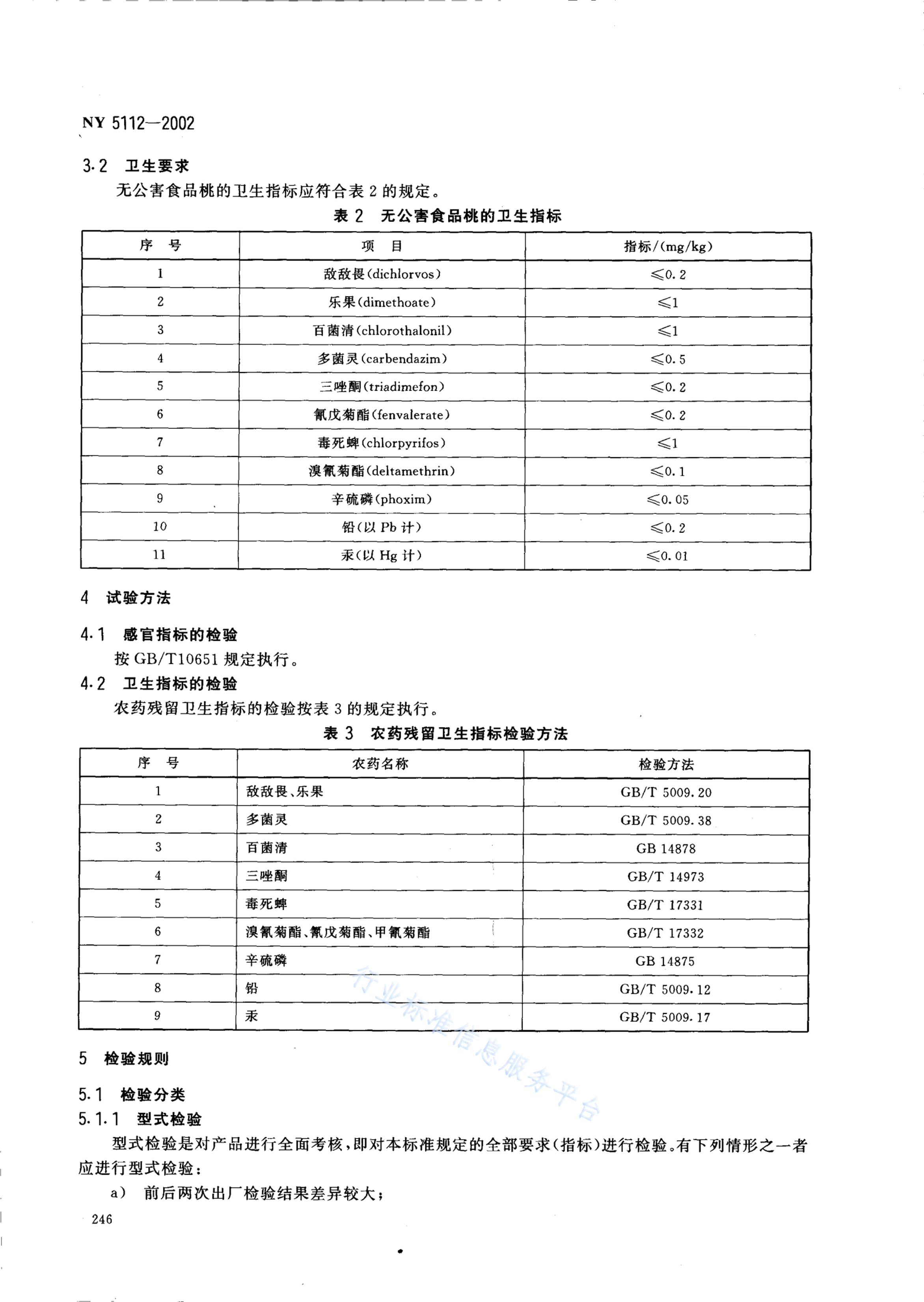 NY 5112—2002

3.2 卫生要求

无公害食品桃的卫生指标应符合表 2 的规定。

表 2 无公害食品桃的卫生指标

| 序 号 | 项 目 | 指标/(mg/kg) |
|---|---|---|
| 1 | 敌敌畏(dichlorvos) | ≤0.2 |
| 2 | 乐果(dimethoate) | ≤1 |
| 3 | 百菌清(chlorothalonil) | ≤1 |
| 4 | 多菌灵(carbendazim) | ≤0.5 |
| 5 | 三唑酮(triadimefon) | ≤0.2 |
| 6 | 氰戊菊酯(fenvalerate) | ≤0.2 |
| 7 | 毒死蜱(chlorpyrifos) | ≤1 |
| 8 | 溴氰菊酯(deltamethrin) | ≤0.1 |
| 9 | 辛硫磷(phoxim) | ≤0.05 |
| 10 | 铅(以 Pb 计) | ≤0.2 |
| 11 | 汞(以 Hg 计) | ≤0.01 |

4 试验方法

4.1 感官指标的检验

按 GB/T10651 规定执行。

4.2 卫生指标的检验

农药残留卫生指标的检验按表 3 的规定执行。

表 3 农药残留卫生指标检验方法

| 序 号 | 农药名称 | 检验方法 |
|---|---|---|
| 1 | 敌敌畏、乐果 | GB/T 5009.20 |
| 2 | 多菌灵 | GB/T 5009.38 |
| 3 | 百菌清 | GB 14878 |
| 4 | 三唑酮 | GB/T 14973 |
| 5 | 毒死蜱 | GB/T 17331 |
| 6 | 溴氰菊酯、氰戊菊酯、甲氰菊酯 | GB/T 17332 |
| 7 | 辛硫磷 | GB 14875 |
| 8 | 铅 | GB/T 5009.12 |
| 9 | 汞 | GB/T 5009.17 |

行业标准信息服务平台

5 检验规则

5.1 检验分类

5.1.1 型式检验

型式检验是对产品进行全面考核,即对本标准规定的全部要求(指标)进行检验。有下列情形之一者应进行型式检验:

a) 前后两次出厂检验结果差异较大;

246